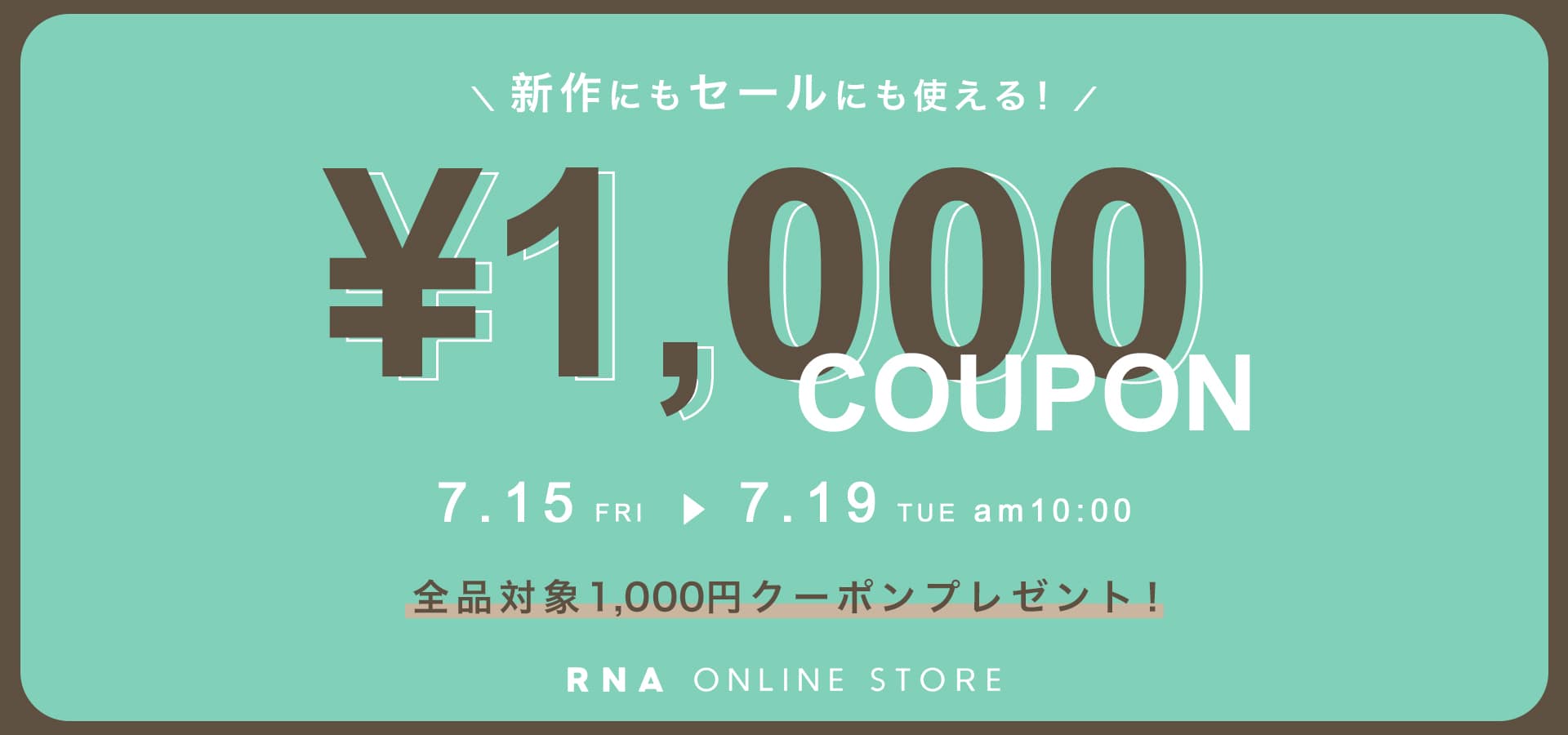 ＼ 新作にもセールにも使える！ ／

¥1,000
COUPON

7.15 FRI ▶ 7.19 TUE am10:00

全品対象1,000円クーポンプレゼント！

RNA ONLINE STORE